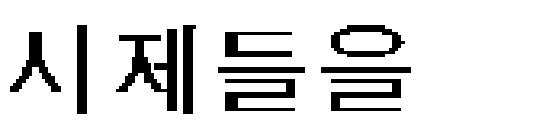 시제들을